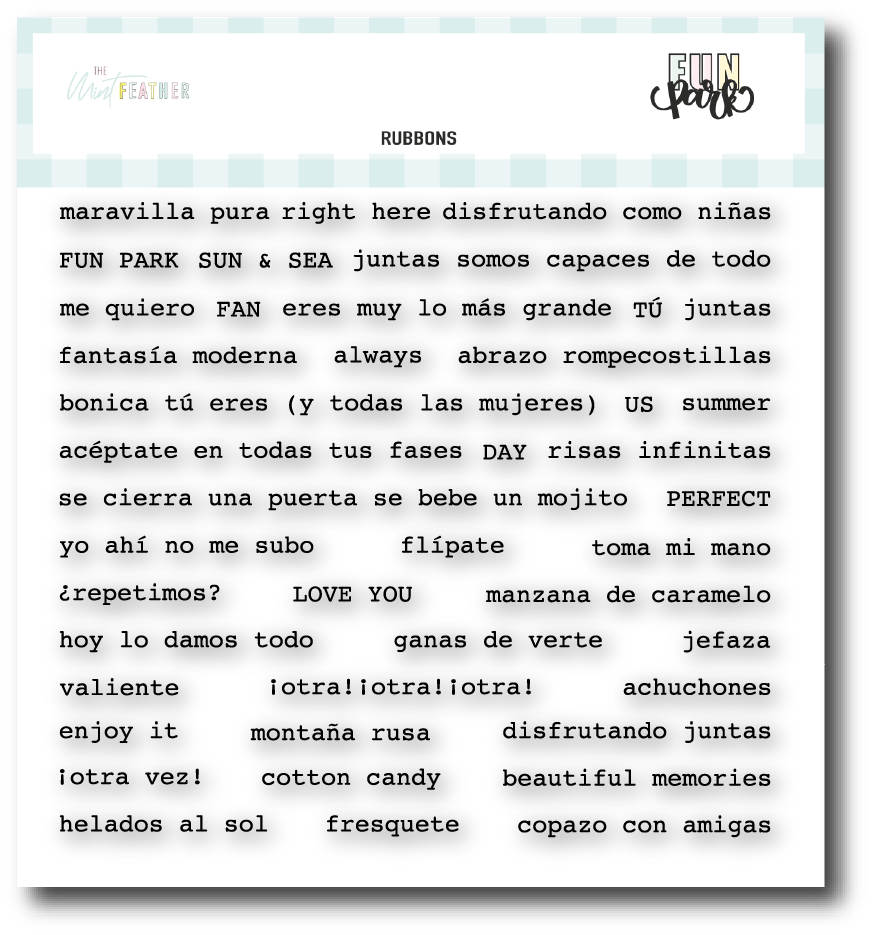 THE
Mint FEATHER

FUN
park

RUBBONS

maravilla pura right here disfrutando como niñas

FUN PARK SUN & SEA juntas somos capaces de todo

me quiero FAN eres muy lo más grande TÚ juntas

fantasía moderna always abrazo rompecostillas

bonica tú eres (y todas las mujeres) US summer

acéptate en todas tus fases DAY risas infinitas

se cierra una puerta se bebe un mojito PERFECT

yo ahí no me subo flípate toma mi mano

¿repetimos? LOVE YOU manzana de caramelo

hoy lo damos todo ganas de verte jefaza

valiente ¡otra!¡otra!¡otra! achuchones

enjoy it montaña rusa disfrutando juntas

¡otra vez! cotton candy beautiful memories

helados al sol fresquete copazo con amigas